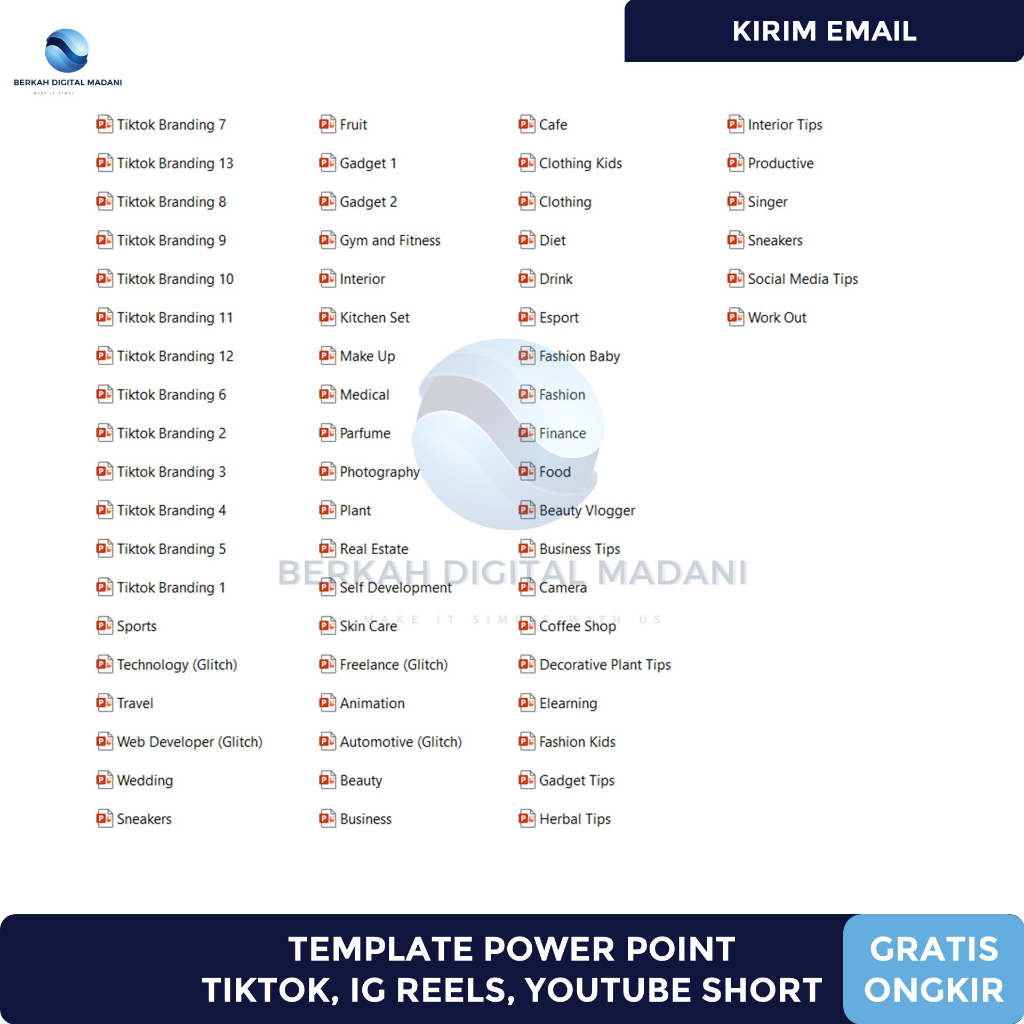 BERKAH DIGITAL MADANI
MAKE IT SIMPLE

KIRIM EMAIL

Tiktok Branding 7
Tiktok Branding 13
Tiktok Branding 8
Tiktok Branding 9
Tiktok Branding 10
Tiktok Branding 11
Tiktok Branding 12
Tiktok Branding 6
Tiktok Branding 2
Tiktok Branding 3
Tiktok Branding 4
Tiktok Branding 5
Tiktok Branding 1
Sports
Technology (Glitch)
Travel
Web Developer (Glitch)
Wedding
Sneakers

Fruit
Gadget 1
Gadget 2
Gym and Fitness
Interior
Kitchen Set
Make Up
Medical
Parfume
Photography
Plant
Real Estate
Self Development
Skin Care
Freelance (Glitch)
Animation
Automotive (Glitch)
Beauty
Business

Cafe
Clothing Kids
Clothing
Diet
Drink
Esport
Fashion Baby
Fashion
Finance
Food
Beauty Vlogger
Business Tips
Camera
Coffee Shop
Decorative Plant Tips
Elearning
Fashion Kids
Gadget Tips
Herbal Tips

Interior Tips
Productive
Singer
Sneakers
Social Media Tips
Work Out

BERKAH DIGITAL MADANI
MAKE IT SIMPLE WITH US

TEMPLATE POWER POINT
TIKTOK, IG REELS, YOUTUBE SHORT

GRATIS
ONGKIR